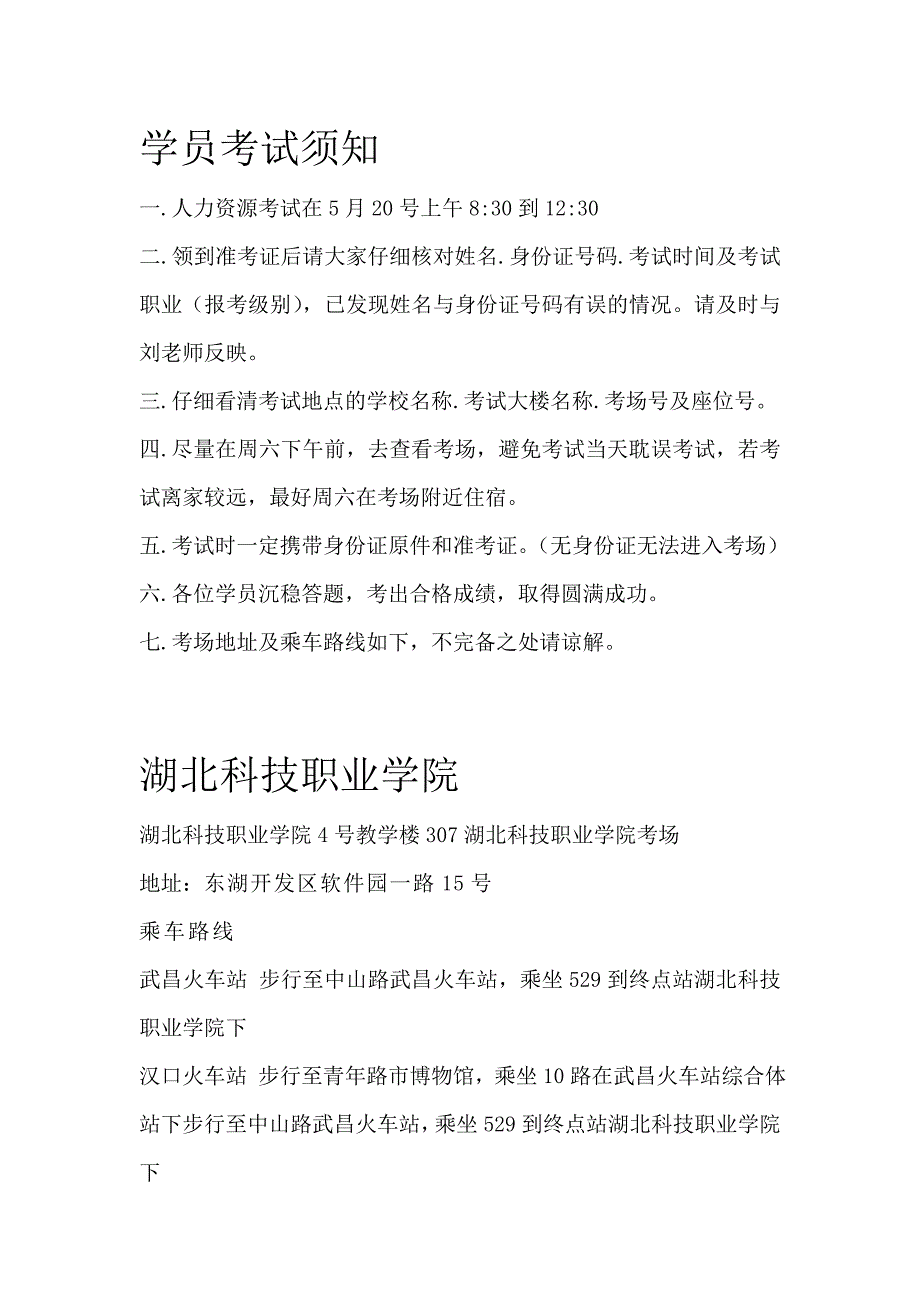 学员考试须知

一.人力资源考试在 5 月 20 号上午 8:30 到 12:30

二.领到准考证后请大家仔细核对姓名.身份证号码.考试时间及考试职业（报考级别），已发现姓名与身份证号码有误的情况。请及时与刘老师反映。

三.仔细看清考试地点的学校名称.考试大楼名称.考场号及座位号。

四.尽量在周六下午前，去查看考场，避免考试当天耽误考试，若考试离家较远，最好周六在考场附近住宿。

五.考试时一定携带身份证原件和准考证。（无身份证无法进入考场）

六.各位学员沉稳答题，考出合格成绩，取得圆满成功。

七.考场地址及乘车路线如下，不完备之处请谅解。

湖北科技职业学院

湖北科技职业学院 4 号教学楼 307 湖北科技职业学院考场

地址：东湖开发区软件园一路 15 号

乘车路线

武昌火车站 步行至中山路武昌火车站，乘坐 529 到终点站湖北科技职业学院下

汉口火车站 步行至青年路市博物馆，乘坐 10 路在武昌火车站综合体站下步行至中山路武昌火车站，乘坐 529 到终点站湖北科技职业学院下